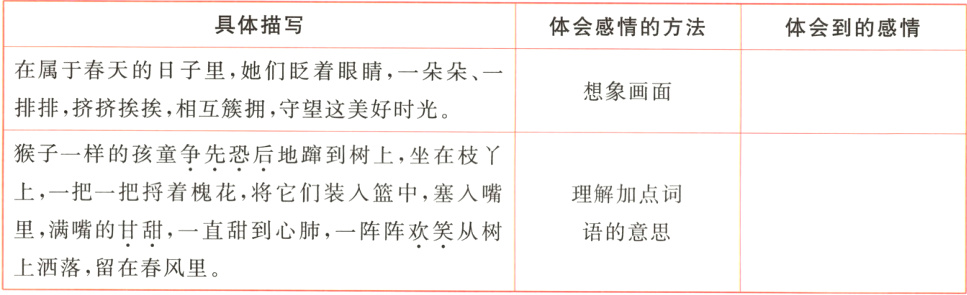 | 具体描写 | 体会感情的方法 | 体会到的感情 |
|---|---|---|
| 在属于春天的日子里，她们眨着眼睛，一朵朵、一排排，挤挤挨挨，相互簇拥，守望这美好时光。 | 想象画面 | |
| 猴子一样的孩童争先恐后地蹿到树上，坐在枝丫上，一把一把捋着槐花，将它们装入篮中，塞入嘴里，满嘴的甘甜，一直甜到心肺，一阵阵欢笑从树上洒落，留在春风里。 | 理解加点词语的意思 | |